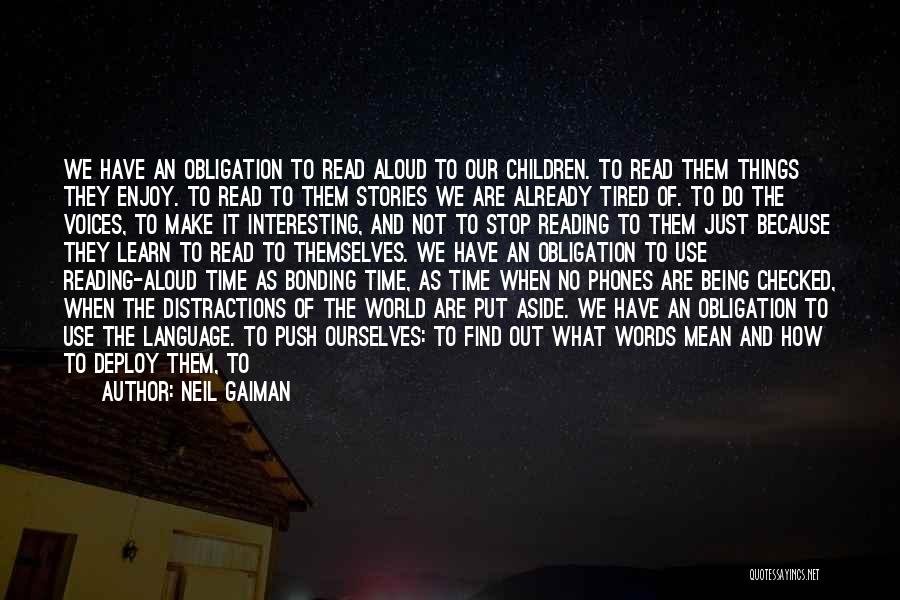 WE HAVE AN OBLIGATION TO READ ALOUD TO OUR CHILDREN. TO READ THEM THINGS THEY ENJOY. TO READ TO THEM STORIES WE ARE ALREADY TIRED OF. TO DO THE VOICES, TO MAKE IT INTERESTING, AND NOT TO STOP READING TO THEM JUST BECAUSE THEY LEARN TO READ TO THEMSELVES. WE HAVE AN OBLIGATION TO USE READING-ALOUD TIME AS BONDING TIME, AS TIME WHEN NO PHONES ARE BEING CHECKED, WHEN THE DISTRACTIONS OF THE WORLD ARE PUT ASIDE. WE HAVE AN OBLIGATION TO USE THE LANGUAGE. TO PUSH OURSELVES: TO FIND OUT WHAT WORDS MEAN AND HOW TO DEPLOY THEM, TO

AUTHOR: NEIL GAIMAN

QUOTESSAYINGS.NET